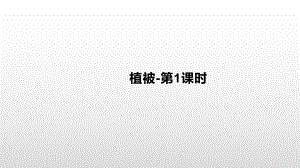 植被-第1课时